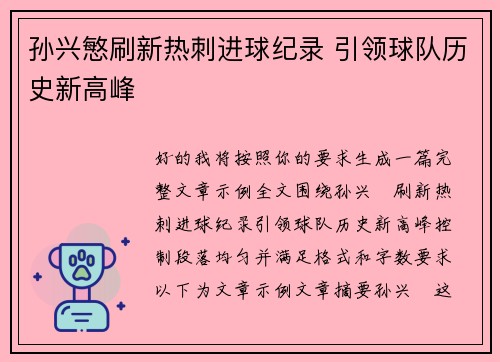 孙兴慜刷新热刺进球纪录 引领球队历史新高峰

好的我将按照你的要求生成一篇完整文章示例全文围绕孙兴 刷新热刺进球纪录引领球队历史新高峰控制段落均匀并满足格式和字数要求以下为文章示例文章摘要孙兴 这